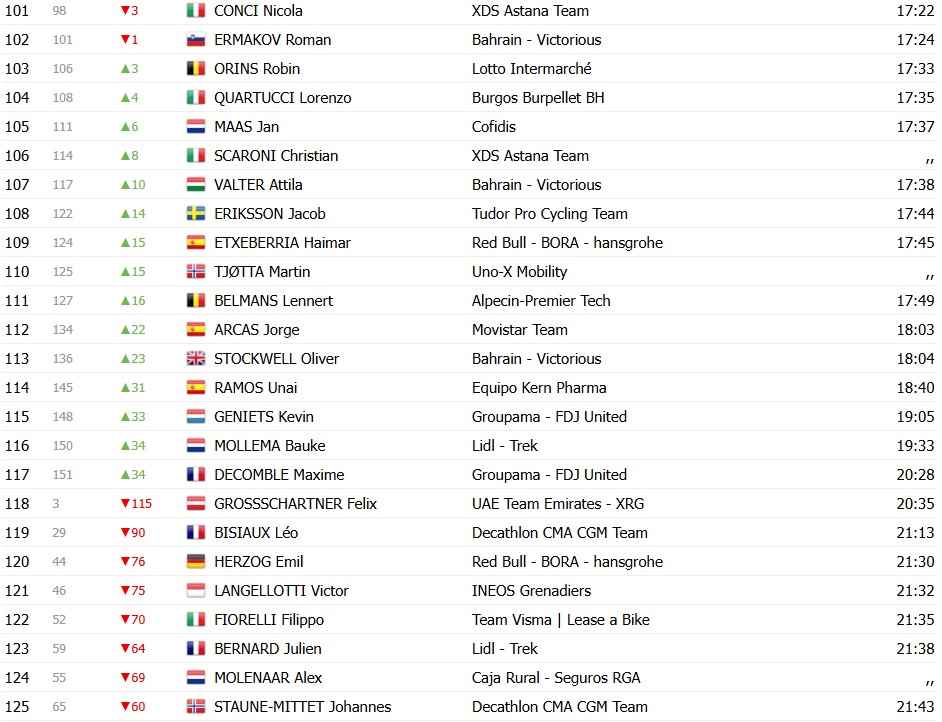 | 101 | 98 | ▼3 | CONCI Nicola | XDS Astana Team | 17:22 |
|---|---|---|---|---|---|
| 102 | 101 | ▼1 | ERMAKOV Roman | Bahrain - Victorious | 17:24 |
| 103 | 106 | ▲3 | ORINS Robin | Lotto Intermarché | 17:33 |
| 104 | 108 | ▲4 | QUARTUCCI Lorenzo | Burgos Burpellet BH | 17:35 |
| 105 | 111 | ▲6 | MAAS Jan | Cofidis | 17:37 |
| 106 | 114 | ▲8 | SCARONI Christian | XDS Astana Team | ,, |
| 107 | 117 | ▲10 | VALTER Attila | Bahrain - Victorious | 17:38 |
| 108 | 122 | ▲14 | ERIKSSON Jacob | Tudor Pro Cycling Team | 17:44 |
| 109 | 124 | ▲15 | ETXEBERRIA Haimar | Red Bull - BORA - hansgrohe | 17:45 |
| 110 | 125 | ▲15 | TJØTTA Martin | Uno-X Mobility | ,, |
| 111 | 127 | ▲16 | BELMANS Lennert | Alpecin-Premier Tech | 17:49 |
| 112 | 134 | ▲22 | ARCAS Jorge | Movistar Team | 18:03 |
| 113 | 136 | ▲23 | STOCKWELL Oliver | Bahrain - Victorious | 18:04 |
| 114 | 145 | ▲31 | RAMOS Unai | Equipo Kern Pharma | 18:40 |
| 115 | 148 | ▲33 | GENIETS Kevin | Groupama - FDJ United | 19:05 |
| 116 | 150 | ▲34 | MOLLEMA Bauke | Lidl - Trek | 19:33 |
| 117 | 151 | ▲34 | DECOMBLE Maxime | Groupama - FDJ United | 20:28 |
| 118 | 3 | ▼115 | GROSSSCHARTNER Felix | UAE Team Emirates - XRG | 20:35 |
| 119 | 29 | ▼90 | BISIAUX Léo | Decathlon CMA CGM Team | 21:13 |
| 120 | 44 | ▼76 | HERZOG Emil | Red Bull - BORA - hansgrohe | 21:30 |
| 121 | 46 | ▼75 | LANGELLOTTI Victor | INEOS Grenadiers | 21:32 |
| 122 | 52 | ▼70 | FIORELLI Filippo | Team Visma \| Lease a Bike | 21:35 |
| 123 | 59 | ▼64 | BERNARD Julien | Lidl - Trek | 21:38 |
| 124 | 55 | ▼69 | MOLENAAR Alex | Caja Rural - Seguros RGA | ,, |
| 125 | 65 | ▼60 | STAUNE-MITTET Johannes | Decathlon CMA CGM Team | 21:43 |